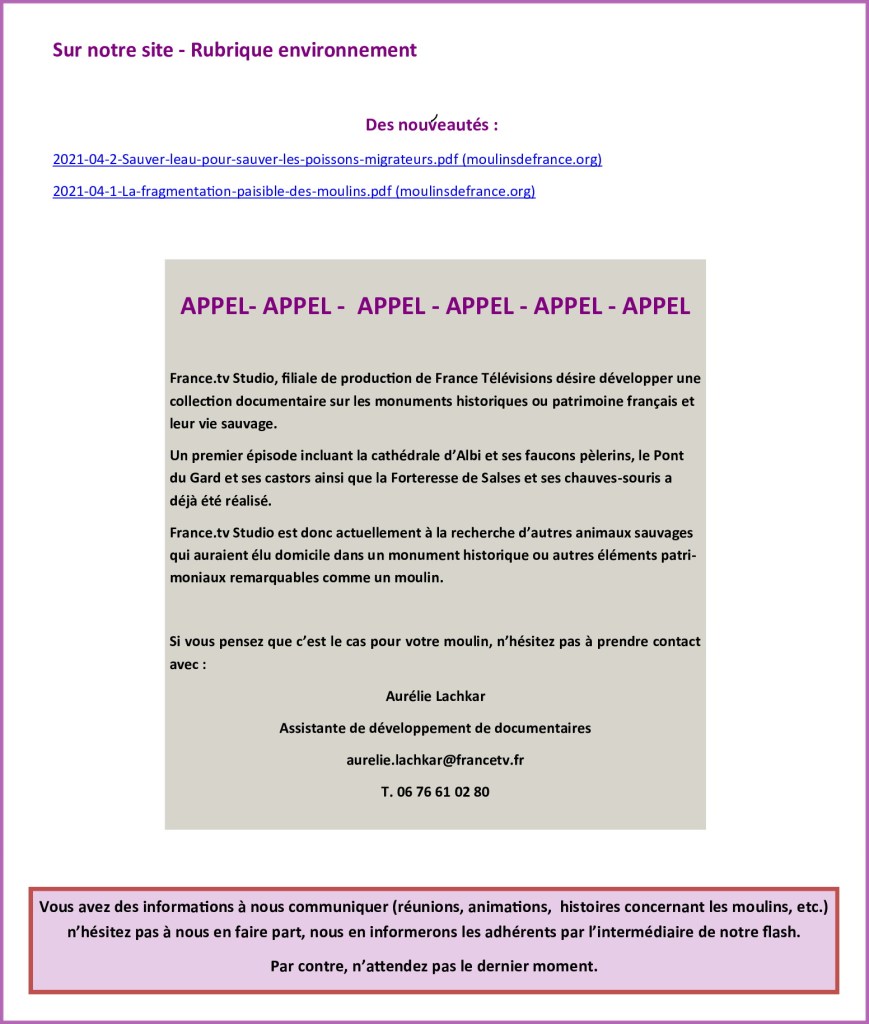 Sur notre site - Rubrique environnement

Des nouveautés :

2021-04-2-Sauver-leau-pour-sauver-les-poissons-migrateurs.pdf (moulinsdefrance.org)

2021-04-1-La-fragmentation-paisible-des-moulins.pdf (moulinsdefrance.org)

APPEL- APPEL - APPEL - APPEL - APPEL - APPEL

France.tv Studio, filiale de production de France Télévisions désire développer une collection documentaire sur les monuments historiques ou patrimoine français et leur vie sauvage.

Un premier épisode incluant la cathédrale d'Albi et ses faucons pèlerins, le Pont du Gard et ses castors ainsi que la Forteresse de Salses et ses chauves-souris a déjà été réalisé.

France.tv Studio est donc actuellement à la recherche d'autres animaux sauvages qui auraient élu domicile dans un monument historique ou autres éléments patrimoniaux remarquables comme un moulin.

Si vous pensez que c'est le cas pour votre moulin, n'hésitez pas à prendre contact avec :

Aurélie Lachkar

Assistante de développement de documentaires

aurelie.lachkar@francetv.fr

T. 06 76 61 02 80

Vous avez des informations à nous communiquer (réunions, animations, histoires concernant les moulins, etc.) n'hésitez pas à nous en faire part, nous en informerons les adhérents par l'intermédiaire de notre flash.

Par contre, n'attendez pas le dernier moment.